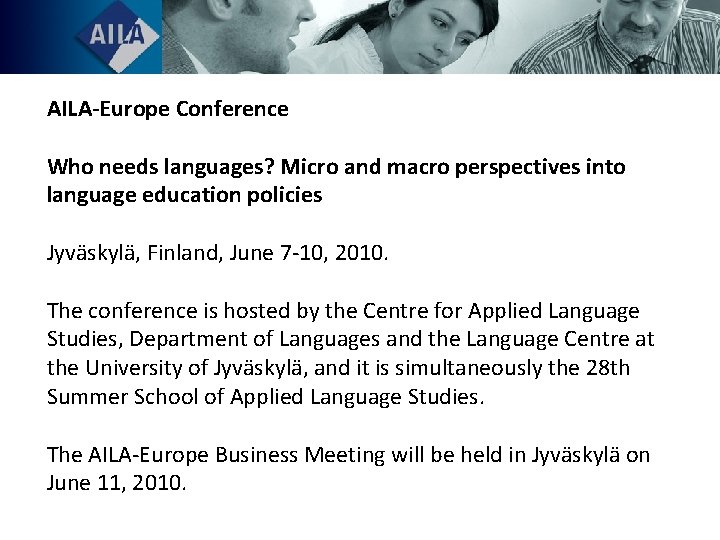 AILA

AILA-Europe Conference

Who needs languages? Micro and macro perspectives into language education policies

Jyväskylä, Finland, June 7-10, 2010.

The conference is hosted by the Centre for Applied Language Studies, Department of Languages and the Language Centre at the University of Jyväskylä, and it is simultaneously the 28th Summer School of Applied Language Studies.

The AILA-Europe Business Meeting will be held in Jyväskylä on June 11, 2010.